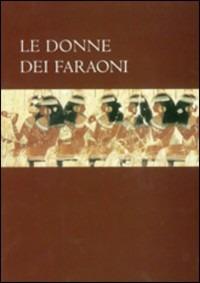 LE DONNE
DEI FARAONI